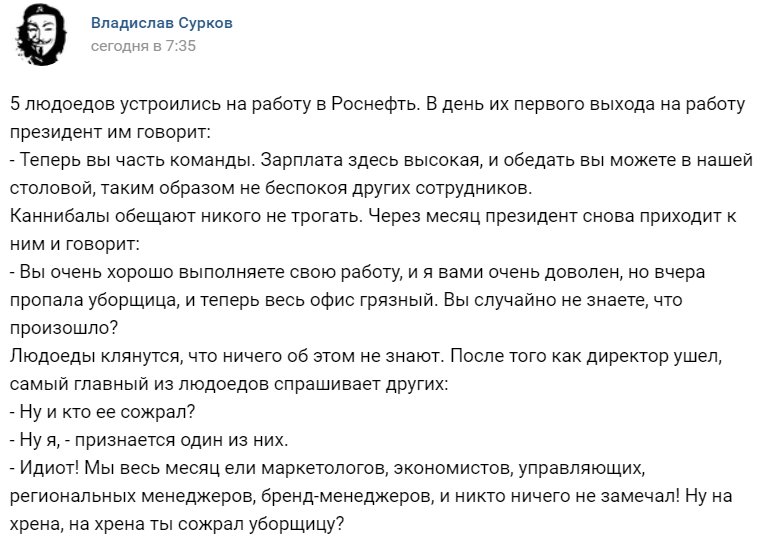 Владислав Сурков
сегодня в 7:35

5 людоедов устроились на работу в Роснефть. В день их первого выхода на работу президент им говорит:
- Теперь вы часть команды. Зарплата здесь высокая, и обедать вы можете в нашей столовой, таким образом не беспокоя других сотрудников.
Каннибалы обещают никого не трогать. Через месяц президент снова приходит к ним и говорит:
- Вы очень хорошо выполняете свою работу, и я вами очень доволен, но вчера пропала уборщица, и теперь весь офис грязный. Вы случайно не знаете, что произошло?
Людоеды клянутся, что ничего об этом не знают. После того как директор ушел, самый главный из людоедов спрашивает других:
- Ну и кто ее сожрал?
- Ну я, - признается один из них.
- Идиот! Мы весь месяц ели маркетологов, экономистов, управляющих, региональных менеджеров, бренд-менеджеров, и никто ничего не замечал! Ну на хрена, на хрена ты сожрал уборщицу?